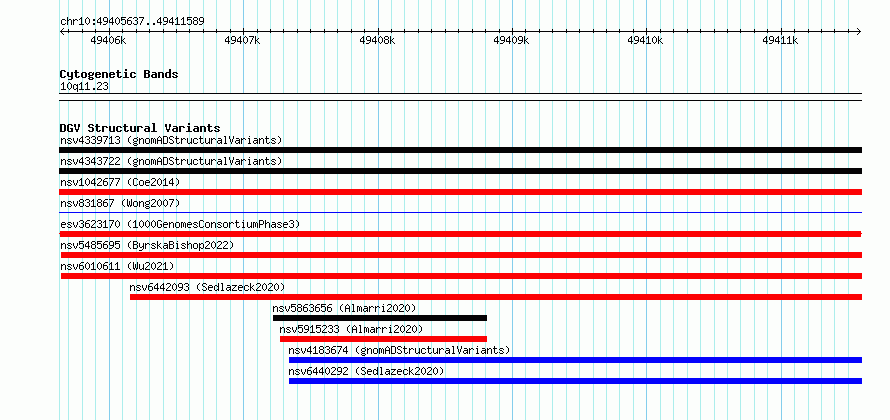 chr10:49405637..49411589

49406k 49407k 49408k 49409k 49410k 49411k

Cytogenetic Bands
10q11.23

DGV Structural Variants
nsv4339713 (gnomADStructuralVariants)
nsv4343722 (gnomADStructuralVariants)
nsv1042677 (Coe2014)
nsv831867 (Wong2007)
esv3623170 (1000GenomesConsortiumPhase3)
nsv5485695 (ByrskaBishop2022)
nsv6010611 (Wu2021)
nsv6442093 (Sedlazeck2020)
nsv5863656 (Almarri2020)
nsv5915233 (Almarri2020)
nsv4183674 (gnomADStructuralVariants)
nsv6440292 (Sedlazeck2020)